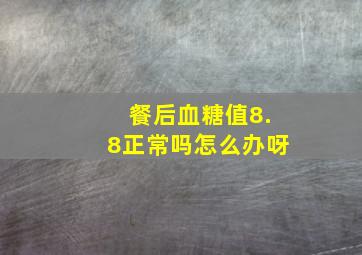 餐后血糖值8.8正常吗怎么办呀